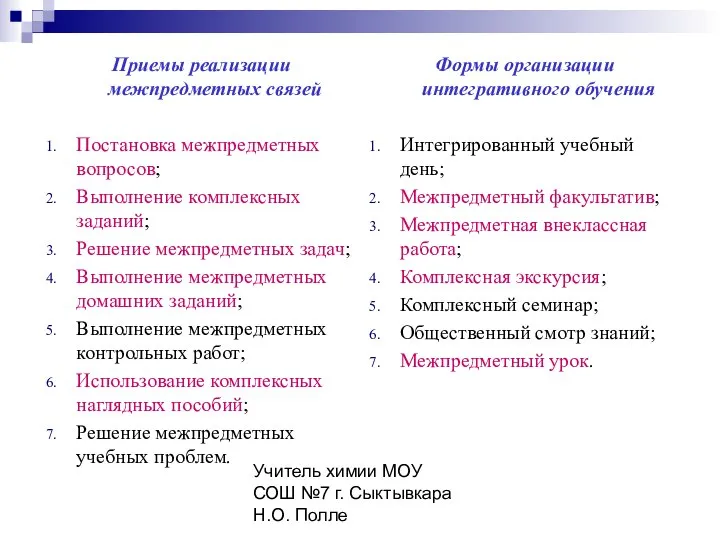 Приемы реализации межпредметных связей

1. Постановка межпредметных вопросов;
2. Выполнение комплексных заданий;
3. Решение межпредметных задач;
4. Выполнение межпредметных домашних заданий;
5. Выполнение межпредметных контрольных работ;
6. Использование комплексных наглядных пособий;
7. Решение межпредметных учебных проблем.

Формы организации интегративного обучения

1. Интегрированный учебный день;
2. Межпредметный факультатив;
3. Межпредметная внеклассная работа;
4. Комплексная экскурсия;
5. Комплексный семинар;
6. Общественный смотр знаний;
7. Межпредметный урок.

Учитель химии МОУ
СОШ №7 г. Сыктывкара
Н.О. Полле